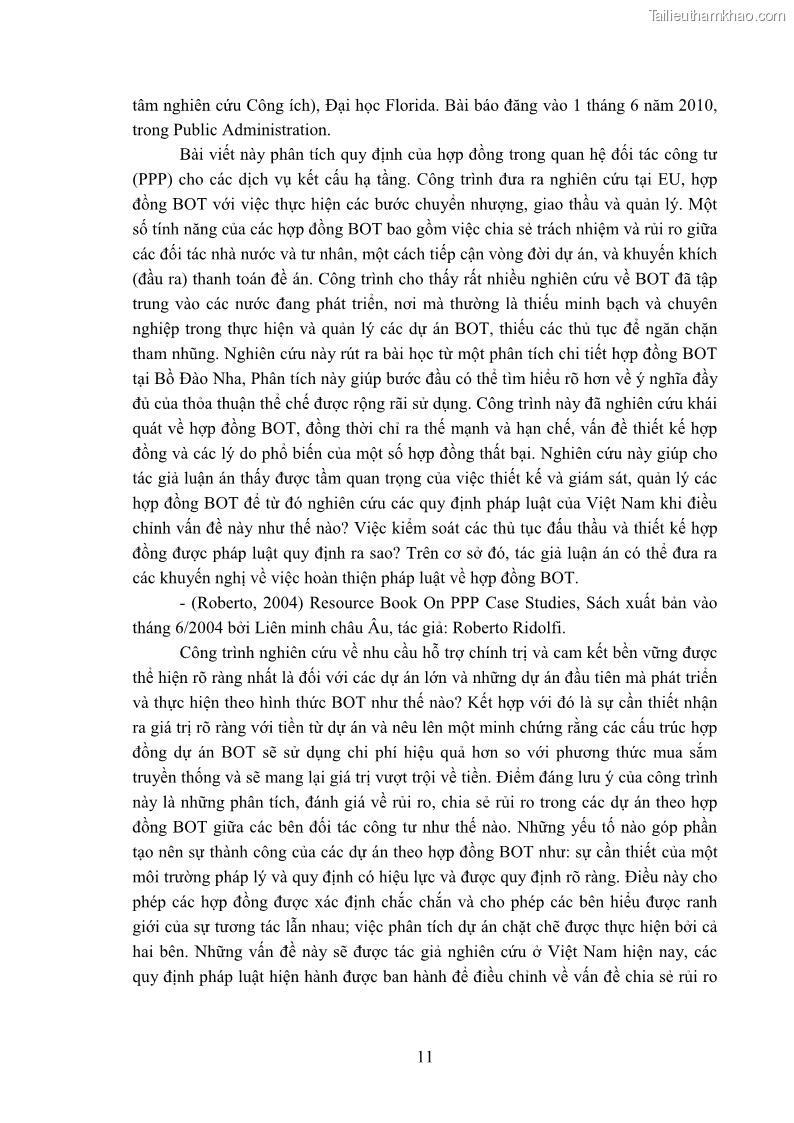 Tailieuthamkhao.com

tâm nghiên cứu Công ích), Đại học Florida. Bài báo đăng vào 1 tháng 6 năm 2010, trong Public Administration.

Bài viết này phân tích quy định của hợp đồng trong quan hệ đối tác công tư (PPP) cho các dịch vụ kết cấu hạ tầng. Công trình đưa ra nghiên cứu tại EU, hợp đồng BOT với việc thực hiện các bước chuyển nhượng, giao thầu và quản lý. Một số tính năng của các hợp đồng BOT bao gồm việc chia sẻ trách nhiệm và rủi ro giữa các đối tác nhà nước và tư nhân, một cách tiếp cận vòng đời dự án, và khuyến khích (đầu ra) thanh toán đề án. Công trình cho thấy rất nhiều nghiên cứu về BOT đã tập trung vào các nước đang phát triển, nơi mà thường là thiếu minh bạch và chuyên nghiệp trong thực hiện và quản lý các dự án BOT, thiếu các thủ tục để ngăn chặn tham nhũng. Nghiên cứu này rút ra bài học từ một phân tích chi tiết hợp đồng BOT tại Bồ Đào Nha, Phân tích này giúp bước đầu có thể tìm hiểu rõ hơn về ý nghĩa đầy đủ của thỏa thuận thể chế được rộng rãi sử dụng. Công trình này đã nghiên cứu khái quát về hợp đồng BOT, đồng thời chỉ ra thế mạnh và hạn chế, vấn đề thiết kế hợp đồng và các lý do phổ biến của một số hợp đồng thất bại. Nghiên cứu này giúp cho tác giả luận án thấy được tầm quan trọng của việc thiết kế và giám sát, quản lý các hợp đồng BOT để từ đó nghiên cứu các quy định pháp luật của Việt Nam khi điều chỉnh vấn đề này như thế nào? Việc kiểm soát các thủ tục đấu thầu và thiết kế hợp đồng được pháp luật quy định ra sao? Trên cơ sở đó, tác giả luận án có thể đưa ra các khuyến nghị về việc hoàn thiện pháp luật về hợp đồng BOT.

- (Roberto, 2004) Resource Book On PPP Case Studies, Sách xuất bản vào tháng 6/2004 bởi Liên minh châu Âu, tác giả: Roberto Ridolfi.

Công trình nghiên cứu về nhu cầu hỗ trợ chính trị và cam kết bền vững được thể hiện rõ ràng nhất là đối với các dự án lớn và những dự án đầu tiên mà phát triển và thực hiện theo hình thức BOT như thế nào? Kết hợp với đó là sự cần thiết nhận ra giá trị rõ ràng với tiền từ dự án và nêu lên một minh chứng rằng các cấu trúc hợp đồng dự án BOT sẽ sử dụng chi phí hiệu quả hơn so với phương thức mua sắm truyền thống và sẽ mang lại giá trị vượt trội về tiền. Điểm đáng lưu ý của công trình này là những phân tích, đánh giá về rủi ro, chia sẻ rủi ro trong các dự án theo hợp đồng BOT giữa các bên đối tác công tư như thế nào. Những yếu tố nào góp phần tạo nên sự thành công của các dự án theo hợp đồng BOT như: sự cần thiết của một môi trường pháp lý và quy định có hiệu lực và được quy định rõ ràng. Điều này cho phép các hợp đồng được xác định chắc chắn và cho phép các bên hiểu được ranh giới của sự tương tác lẫn nhau; việc phân tích dự án chặt chẽ được thực hiện bởi cả hai bên. Những vấn đề này sẽ được tác giả nghiên cứu ở Việt Nam hiện nay, các quy định pháp luật hiện hành được ban hành để điều chỉnh về vấn đề chia sẻ rủi ro

11